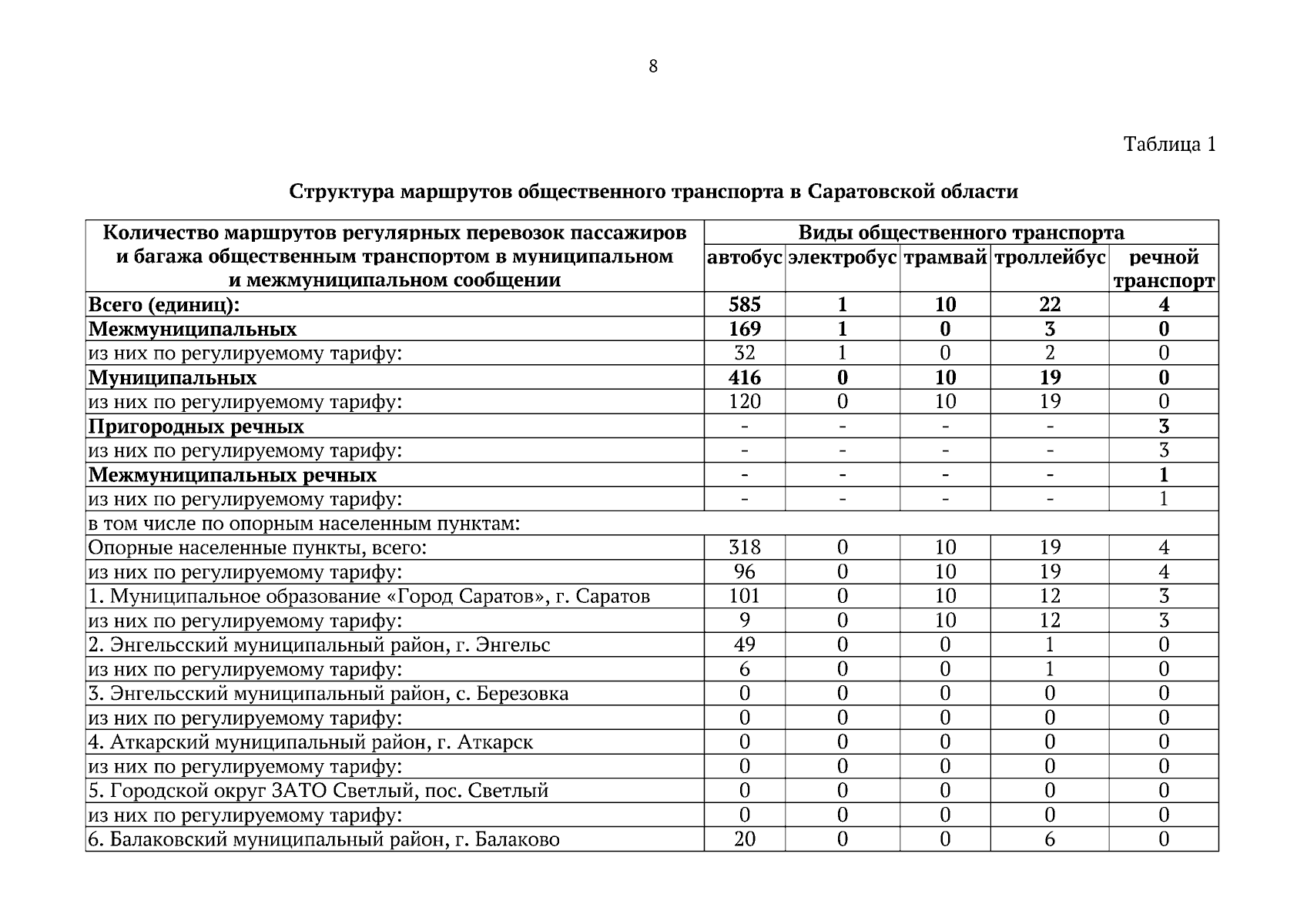 8

Таблица 1

Структура маршрутов общественного транспорта в Саратовской области

| Количество маршрутов регулярных перевозок пассажиров и багажа общественным транспортом в муниципальном и межмуниципальном сообщении | Виды общественного транспорта | | | | |
|---|---|---|---|---|---|
| | автобус | электробус | трамвай | троллейбус | речной транспорт |
| Всего (единиц): | 585 | 1 | 10 | 22 | 4 |
| Межмуниципальных | 169 | 1 | 0 | 3 | 0 |
| из них по регулируемому тарифу: | 32 | 1 | 0 | 2 | 0 |
| Муниципальных | 416 | 0 | 10 | 19 | 0 |
| из них по регулируемому тарифу: | 120 | 0 | 10 | 19 | 0 |
| Пригородных речных | - | - | - | - | 3 |
| из них по регулируемому тарифу: | - | - | - | - | 3 |
| Межмуниципальных речных | - | - | - | - | 1 |
| из них по регулируемому тарифу: | - | - | - | - | 1 |
| в том числе по опорным населенным пунктам: | | | | | |
| Опорные населенные пункты, всего: | 318 | 0 | 10 | 19 | 4 |
| из них по регулируемому тарифу: | 96 | 0 | 10 | 19 | 4 |
| 1. Муниципальное образование «Город Саратов», г. Саратов | 101 | 0 | 10 | 12 | 3 |
| из них по регулируемому тарифу: | 9 | 0 | 10 | 12 | 3 |
| 2. Энгельсский муниципальный район, г. Энгельс | 49 | 0 | 0 | 1 | 0 |
| из них по регулируемому тарифу: | 6 | 0 | 0 | 1 | 0 |
| 3. Энгельсский муниципальный район, с. Березовка | 0 | 0 | 0 | 0 | 0 |
| из них по регулируемому тарифу: | 0 | 0 | 0 | 0 | 0 |
| 4. Аткарский муниципальный район, г. Аткарск | 0 | 0 | 0 | 0 | 0 |
| из них по регулируемому тарифу: | 0 | 0 | 0 | 0 | 0 |
| 5. Городской округ ЗАТО Светлый, пос. Светлый | 0 | 0 | 0 | 0 | 0 |
| из них по регулируемому тарифу: | 0 | 0 | 0 | 0 | 0 |
| 6. Балаковский муниципальный район, г. Балаково | 20 | 0 | 0 | 6 | 0 |